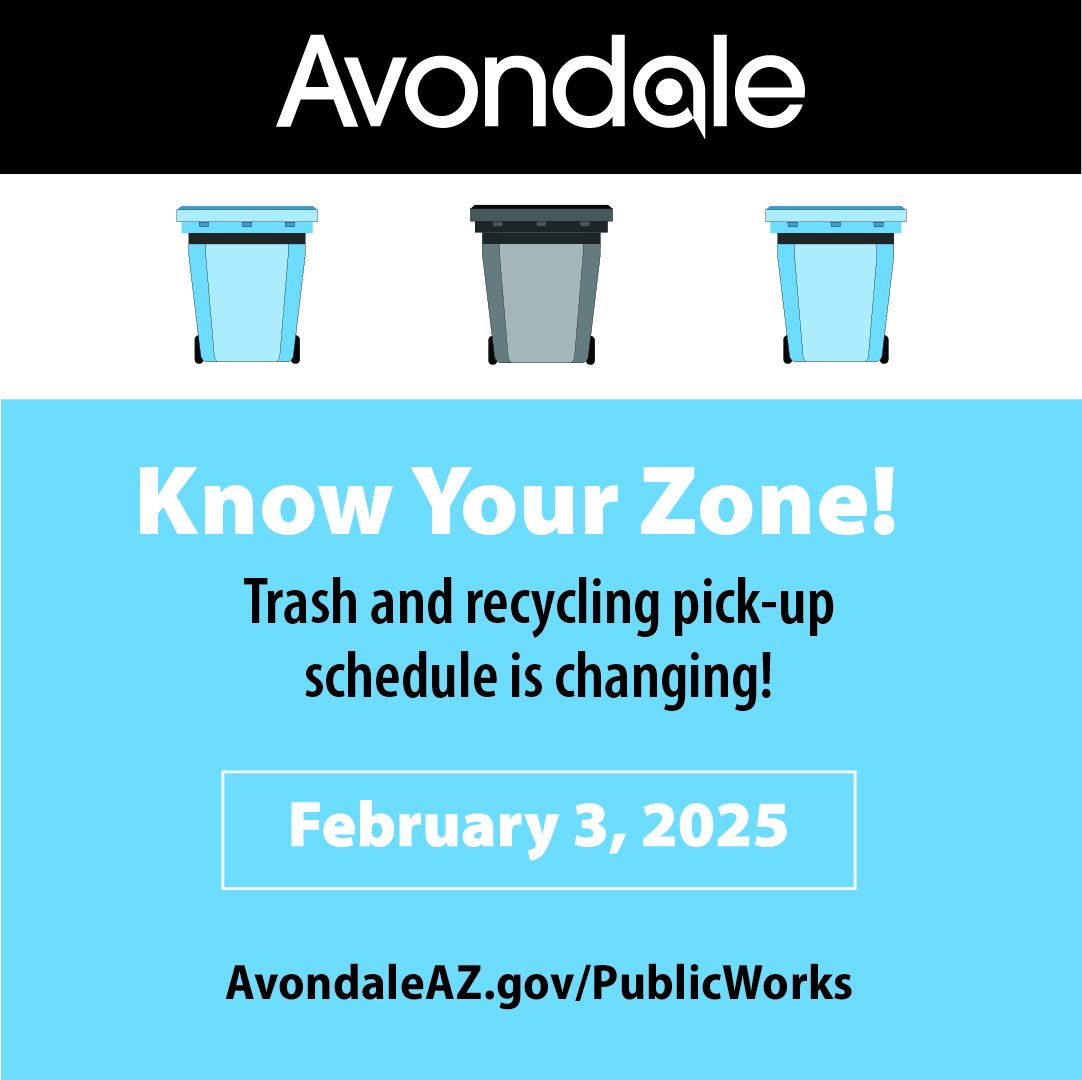 Avondale

Know Your Zone!

Trash and recycling pick-up schedule is changing!

February 3, 2025

AvondaleAZ.gov/PublicWorks